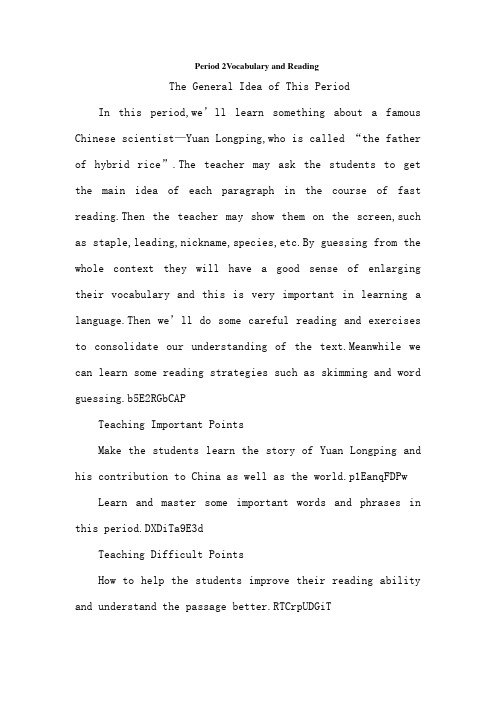 Period 2Vocabulary and Reading

The General Idea of This Period

In this period,we’ll learn something about a famous Chinese scientist—Yuan Longping,who is called “the father of hybrid rice”.The teacher may ask the students to get the main idea of each paragraph in the course of fast reading.Then the teacher may show them on the screen,such as staple,leading,nickname,species,etc.By guessing from the whole context they will have a good sense of enlarging their vocabulary and this is very important in learning a language.Then we’ll do some careful reading and exercises to consolidate our understanding of the text.Meanwhile we can learn some reading strategies such as skimming and word guessing.b5E2RGbCAP

Teaching Important Points

Make the students learn the story of Yuan Longping and his contribution to China as well as the world.p1EanqFDPw

Learn and master some important words and phrases in this period.DXDiTa9E3d

Teaching Difficult Points

How to help the students improve their reading ability and understand the passage better.RTCrpUDGiT